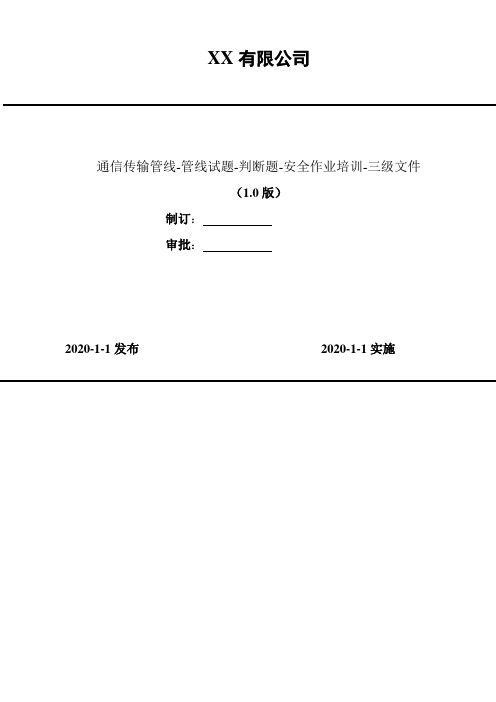 XX 有限公司

通信传输管线-管线试题-判断题-安全作业培训-三级文件

（1.0 版）

制订：

审批：

2020-1-1 发布

2020-1-1 实施